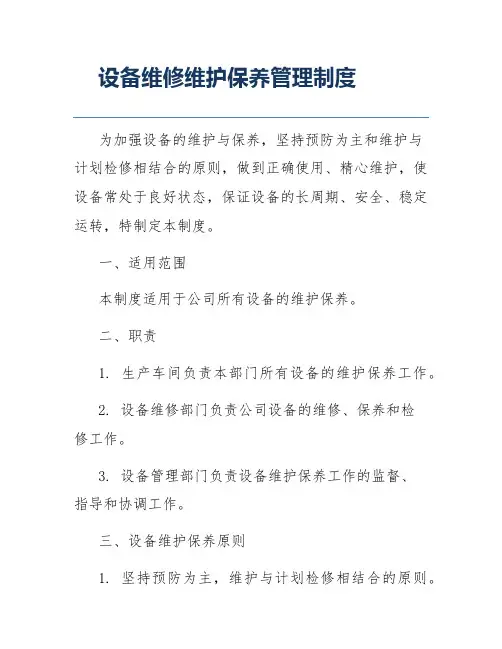 设备维修维护保养管理制度

为加强设备的维护与保养，坚持预防为主和维护与计划检修相结合的原则，做到正确使用、精心维护，使设备常处于良好状态，保证设备的长周期、安全、稳定运转，特制定本制度。

一、适用范围

本制度适用于公司所有设备的维护保养。

二、职责

1. 生产车间负责本部门所有设备的维护保养工作。

2. 设备维修部门负责公司设备的维修、保养和检修工作。

3. 设备管理部门负责设备维护保养工作的监督、指导和协调工作。

三、设备维护保养原则

1. 坚持预防为主，维护与计划检修相结合的原则。